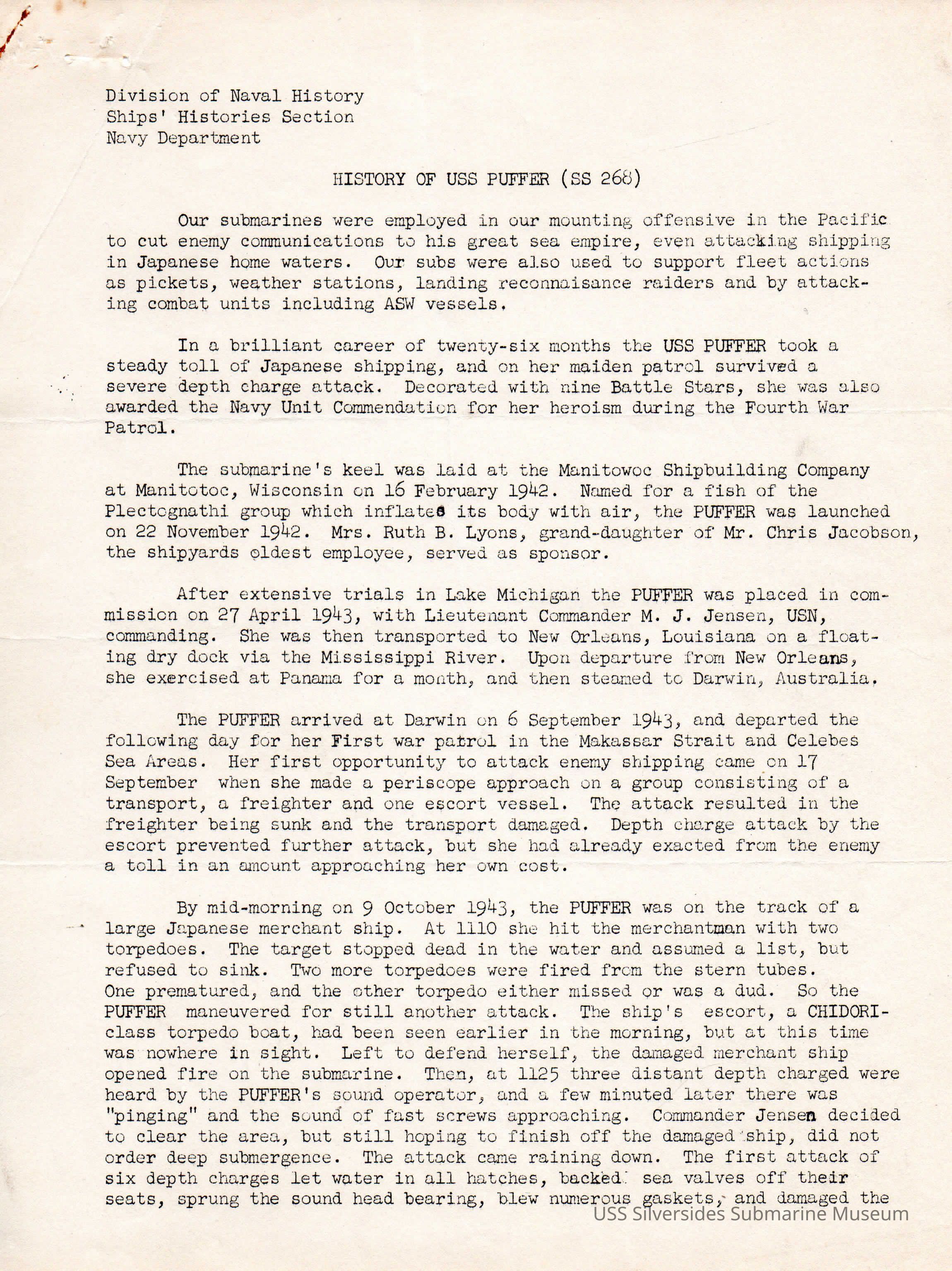 Division of Naval History
Ships' Histories Section
Navy Department

HISTORY OF USS PUFFER (SS 268)

Our submarines were employed in our mounting offensive in the Pacific to cut enemy communications to his great sea empire, even attacking shipping in Japanese home waters. Our subs were also used to support fleet actions as pickets, weather stations, landing reconnaisance raiders and by attacking combat units including ASW vessels.

In a brilliant career of twenty-six months the USS PUFFER took a steady toll of Japanese shipping, and on her maiden patrol survived a severe depth charge attack. Decorated with nine Battle Stars, she was also awarded the Navy Unit Commendation for her heroism during the Fourth War Patrol.

The submarine's keel was laid at the Manitowoc Shipbuilding Company at Manitotoc, Wisconsin on 16 February 1942. Named for a fish of the Plectognathi group which inflates its body with air, the PUFFER was launched on 22 November 1942. Mrs. Ruth B. Lyons, grand-daughter of Mr. Chris Jacobson, the shipyards oldest employee, served as sponsor.

After extensive trials in Lake Michigan the PUFFER was placed in commission on 27 April 1943, with Lieutenant Commander M. J. Jensen, USN, commanding. She was then transported to New Orleans, Louisiana on a floating dry dock via the Mississippi River. Upon departure from New Orleans, she exercised at Panama for a month, and then steamed to Darwin, Australia.

The PUFFER arrived at Darwin on 6 September 1943, and departed the following day for her First war patrol in the Makassar Strait and Celebes Sea Areas. Her first opportunity to attack enemy shipping came on 17 September when she made a periscope approach on a group consisting of a transport, a freighter and one escort vessel. The attack resulted in the freighter being sunk and the transport damaged. Depth charge attack by the escort prevented further attack, but she had already exacted from the enemy a toll in an amount approaching her own cost.

By mid-morning on 9 October 1943, the PUFFER was on the track of a large Japanese merchant ship. At 1110 she hit the merchantman with two torpedoes. The target stopped dead in the water and assumed a list, but refused to sink. Two more torpedoes were fired from the stern tubes. One prematured, and the other torpedo either missed or was a dud. So the PUFFER maneuvered for still another attack. The ship's escort, a CHIDORI-class torpedo boat, had been seen earlier in the morning, but at this time was nowhere in sight. Left to defend herself, the damaged merchant ship opened fire on the submarine. Then, at 1125 three distant depth charged were heard by the PUFFER's sound operator, and a few minuted later there was "pinging" and the sound of fast screws approaching. Commander Jensen decided to clear the area, but still hoping to finish off the damaged ship, did not order deep submergence. The attack came raining down. The first attack of six depth charges let water in all hatches, backed sea valves off their seats, sprung the sound head bearing, blew numerous gaskets, and damaged the

USS Silversides Submarine Museum